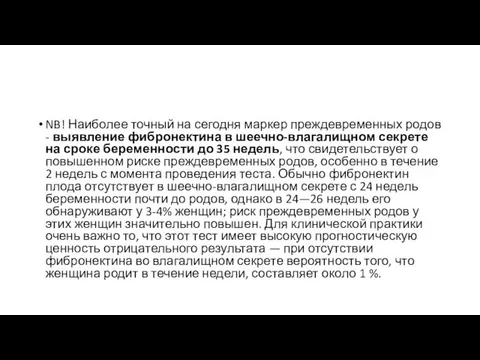 • NB! Наиболее точный на сегодня маркер преждевременных родов - выявление фибронектина в шеечно-влагалищном секрете на сроке беременности до 35 недель, что свидетельствует о повышенном риске преждевременных родов, особенно в течение 2 недель с момента проведения теста. Обычно фибронектин плода отсутствует в шеечно-влагалищном секрете с 24 недель беременности почти до родов, однако в 24—26 недель его обнаруживают у 3-4% женщин; риск преждевременных родов у этих женщин значительно повышен. Для клинической практики очень важно то, что этот тест имеет высокую прогностическую ценность отрицательного результата — при отсутствии фибронектина во влагалищном секрете вероятность того, что женщина родит в течение недели, составляет около 1 %.